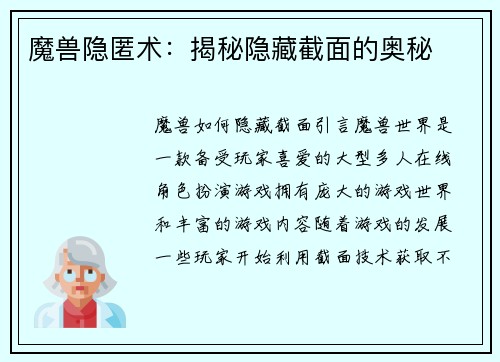 魔兽隐匿术：揭秘隐藏截面的奥秘

魔兽如何隐藏截面引言魔兽世界是一款备受玩家喜爱的大型多人在线角色扮演游戏拥有庞大的游戏世界和丰富的游戏内容随着游戏的发展一些玩家开始利用截面技术获取不